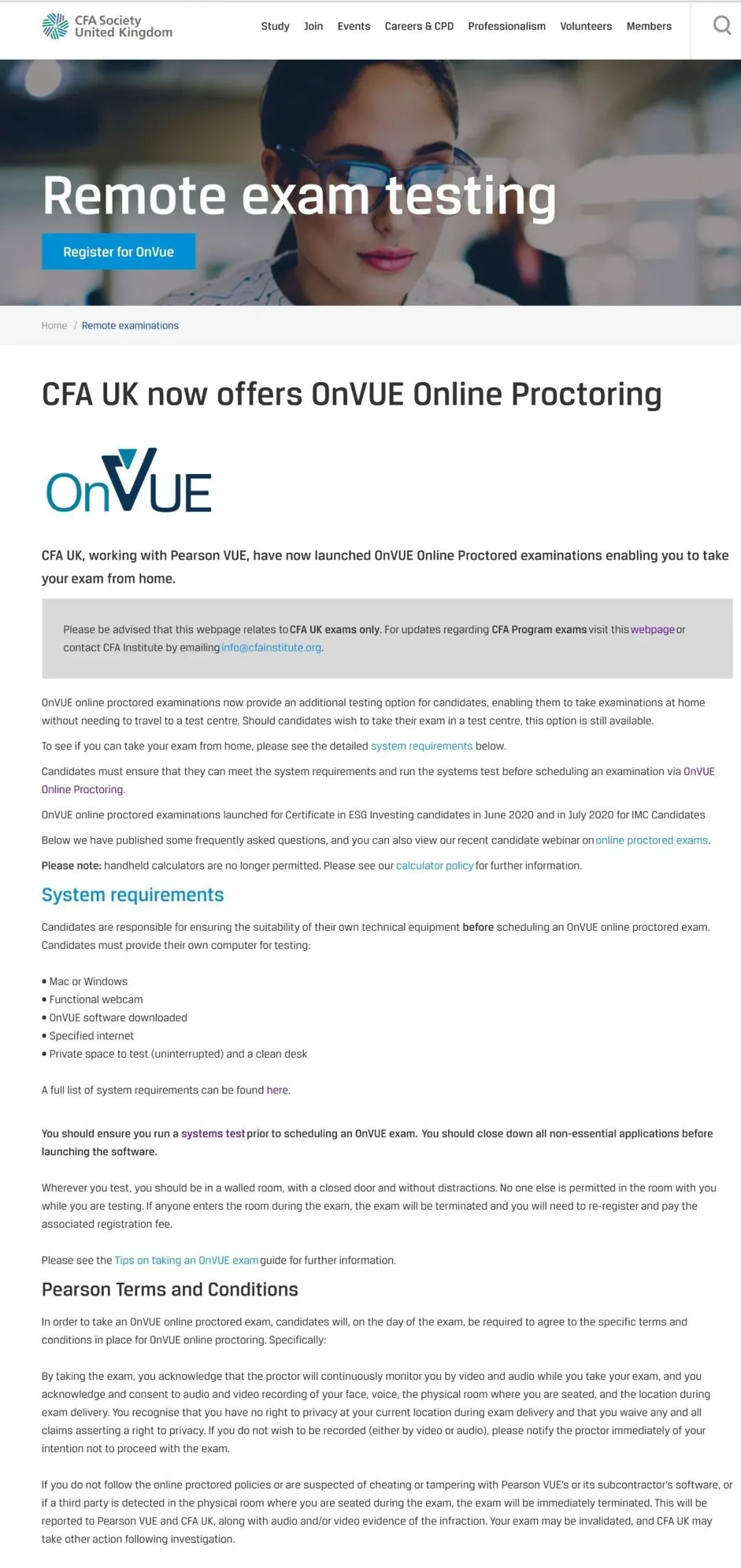 CFA Society United Kingdom

Study Join Events Careers & CPD Professionalism Volunteers Members

Remote exam testing

Register for OnVue

Home / Remote examinations

CFA UK now offers OnVUE Online Proctoring

OnVUE

CFA UK, working with Pearson VUE, have now launched OnVUE Online Proctored examinations enabling you to take your exam from home.

Please be advised that this webpage relates to CFA UK exams only. For updates regarding CFA Program exams visit this webpage or contact CFA Institute by emailing info@cfainstitute.org.

OnVUE online proctored examinations now provide an additional testing option for candidates, enabling them to take examinations at home without needing to travel to a test centre. Should candidates wish to take their exam in a test centre, this option is still available.

To see if you can take your exam from home, please see the detailed system requirements below.

Candidates must ensure that they can meet the system requirements and run the systems test before scheduling an examination via OnVUE Online Proctoring.

OnVUE online proctored examinations launched for Certificate in ESG Investing candidates in June 2020 and in July 2020 for IMC Candidates

Below we have published some frequently asked questions, and you can also view our recent candidate webinar on online proctored exams.

Please note: handheld calculators are no longer permitted. Please see our calculator policy for further information.

System requirements

Candidates are responsible for ensuring the suitability of their own technical equipment before scheduling an OnVUE online proctored exam. Candidates must provide their own computer for testing:

• Mac or Windows
• Functional webcam
• OnVUE software downloaded
• Specified internet
• Private space to test (uninterrupted) and a clean desk

A full list of system requirements can be found here.

You should ensure you run a systems test prior to scheduling an OnVUE exam. You should close down all non-essential applications before launching the software.

Wherever you test, you should be in a walled room, with a closed door and without distractions. No one else is permitted in the room with you while you are testing. If anyone enters the room during the exam, the exam will be terminated and you will need to re-register and pay the associated registration fee.

Please see the Tips on taking an OnVUE exam guide for further information.

Pearson Terms and Conditions

In order to take an OnVUE online proctored exam, candidates will, on the day of the exam, be required to agree to the specific terms and conditions in place for OnVUE online proctoring. Specifically:

By taking the exam, you acknowledge that the proctor will continuously monitor you by video and audio while you take your exam, and you acknowledge and consent to audio and video recording of your face, voice, the physical room where you are seated, and the location during exam delivery. You recognise that you have no right to privacy at your current location during exam delivery and that you waive any and all claims asserting a right to privacy. If you do not wish to be recorded (either by video or audio), please notify the proctor immediately of your intention not to proceed with the exam.

If you do not follow the online proctored policies or are suspected of cheating or tampering with Pearson VUE's or its subcontractor's software, or if a third party is detected in the physical room where you are seated during the exam, the exam will be immediately terminated. This will be reported to Pearson VUE and CFA UK, along with audio and/or video evidence of the infraction. Your exam may be invalidated, and CFA UK may take other action following investigation.